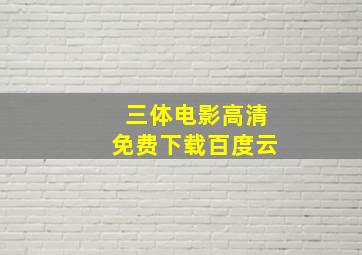 三体电影高清
免费下载百度云